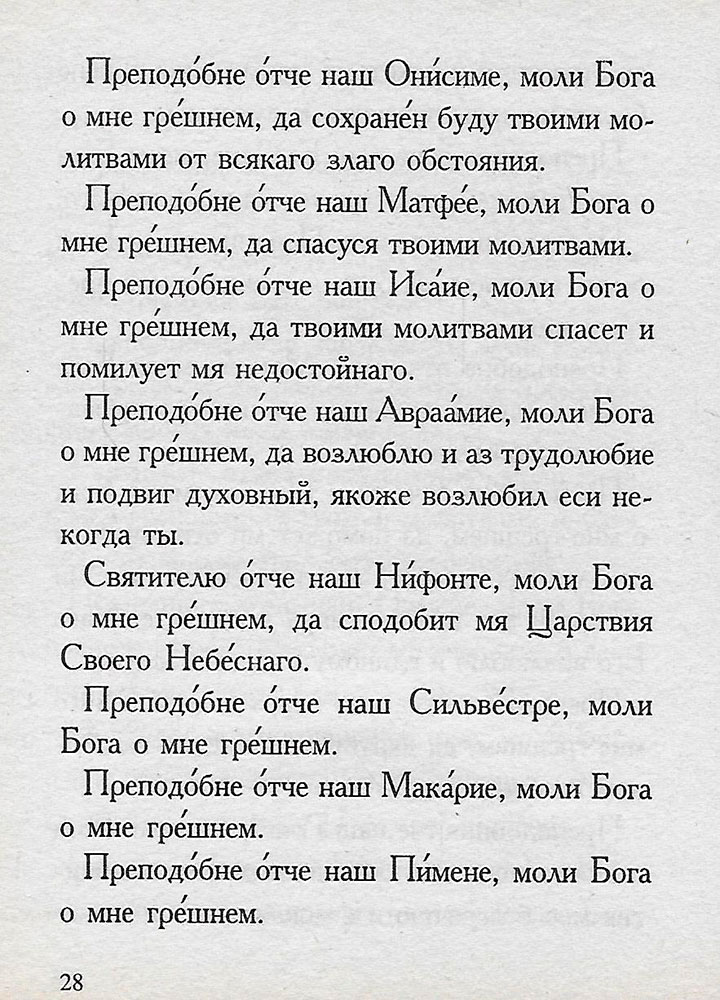 Преподо́бне о́тче наш Они́симе, моли Бога о мне гре́шнем, да сохране́н буду твоими молитвами от всякаго злаго обстояния.

Преподо́бне о́тче наш Матфе́е, моли Бога о мне гре́шнем, да спасуся твоими молитвами.

Преподо́бне о́тче наш Иса́ие, моли Бога о мне гре́шнем, да твоими молитвами спасет и помилует мя недостойнаго.

Преподо́бне о́тче наш Авраа́мие, моли Бога о мне гре́шнем, да возлюблю и аз трудолюбие и подвиг духовный, якоже возлюбил еси некогда ты.

Святителю о́тче наш Ни́фонте, моли Бога о мне гре́шнем, да сподобит мя Царствия Своего Небе́снаго.

Преподо́бне о́тче наш Сильве́стре, моли Бога о мне гре́шнем.

Преподо́бне о́тче наш Мака́рие, моли Бога о мне гре́шнем.

Преподо́бне о́тче наш Пи́мене, моли Бога о мне гре́шнем.

28